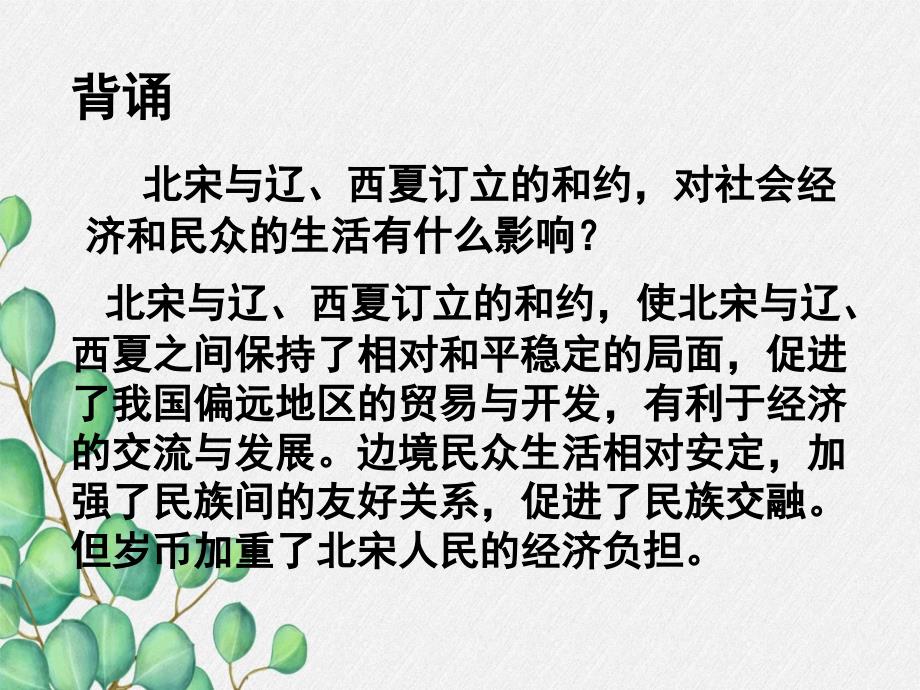 背诵

北宋与辽、西夏订立的和约，对社会经济和民众的生活有什么影响？

北宋与辽、西夏订立的和约，使北宋与辽、西夏之间保持了相对和平稳定的局面，促进了我国偏远地区的贸易与开发，有利于经济的交流与发展。边境民众生活相对安定，加强了民族间的友好关系，促进了民族交融。但岁币加重了北宋人民的经济负担。